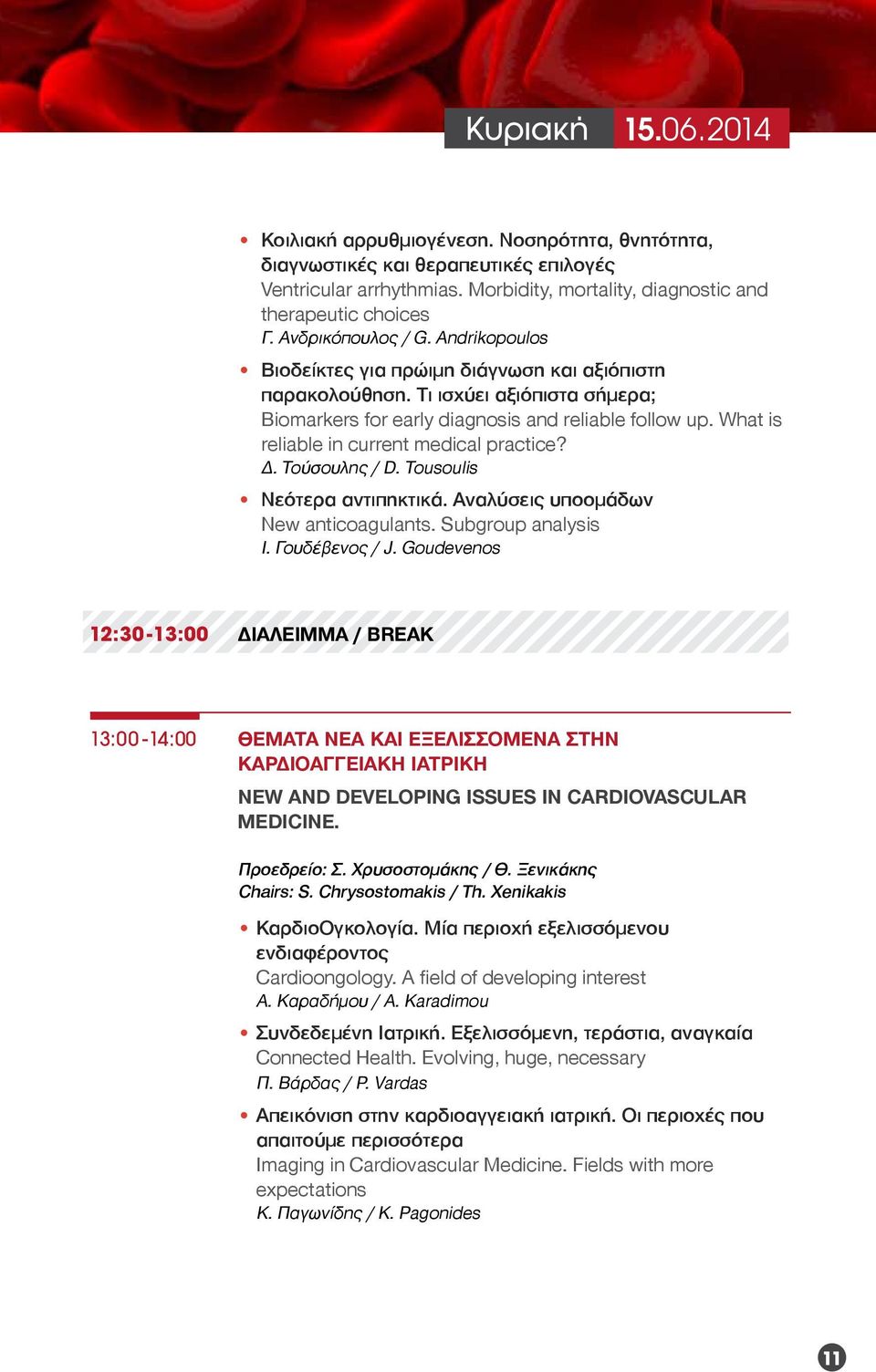 Κυριακή 15.06.2014

• Κοιλιακή αρρυθμιογένεση. Νοσηρότητα, θνητότητα, διαγνωστικές και θεραπευτικές επιλογές
Ventricular arrhythmias. Morbidity, mortality, diagnostic and therapeutic choices
Γ. Ανδρικόπουλος / G. Andrikopoulos

• Βιοδείκτες για πρώιμη διάγνωση και αξιόπιστη παρακολούθηση. Τι ισχύει αξιόπιστα σήμερα;
Biomarkers for early diagnosis and reliable follow up. What is reliable in current medical practice?
Δ. Τούσουλης / D. Tousoulis

• Νεότερα αντιπηκτικά. Αναλύσεις υποομάδων
New anticoagulants. Subgroup analysis
Ι. Γουδέβενος / J. Goudevenos

12:30-13:00 ΔΙΑΛΕΙΜΜΑ / BREAK

13:00-14:00 ΘΕΜΑΤΑ ΝΕΑ ΚΑΙ ΕΞΕΛΙΣΣΟΜΕΝΑ ΣΤΗΝ ΚΑΡΔΙΟΑΓΓΕΙΑΚΗ ΙΑΤΡΙΚΗ

NEW AND DEVELOPING ISSUES IN CARDIOVASCULAR MEDICINE.

Προεδρείο: Σ. Χρυσοστομάκης / Θ. Ξενικάκης
Chairs: S. Chrysostomakis / Th. Xenikakis

• ΚαρδιοΟγκολογία. Μία περιοχή εξελισσόμενου ενδιαφέροντος
Cardioongology. A field of developing interest
Α. Καραδήμου / A. Karadimou

• Συνδεδεμένη Ιατρική. Εξελισσόμενη, τεράστια, αναγκαία
Connected Health. Evolving, huge, necessary
Π. Βάρδας / P. Vardas

• Απεικόνιση στην καρδιοαγγειακή ιατρική. Οι περιοχές που απαιτούμε περισσότερα
Imaging in Cardiovascular Medicine. Fields with more expectations
Κ. Παγωνίδης / K. Pagonides

11